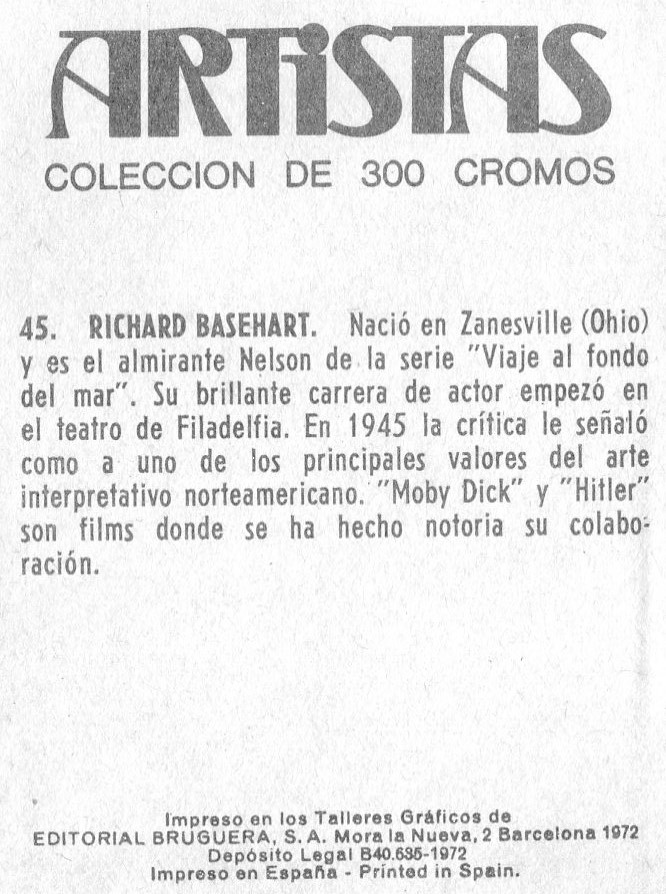 ARTISTAS

COLECCION DE 300 CROMOS

45. RICHARD BASEHART. Nació en Zanesville (Ohio) y es el almirante Nelson de la serie "Viaje al fondo del mar". Su brillante carrera de actor empezó en el teatro de Filadelfia. En 1945 la crítica le señaló como a uno de los principales valores del arte interpretativo norteamericano. "Moby Dick" y "Hitler" son films donde se ha hecho notoria su colaboración.

Impreso en los Talleres Gráficos de
EDITORIAL BRUGUERA, S. A. Mora la Nueva, 2 Barcelona 1972
Depósito Legal B40.635-1972
Impreso en España - Printed in Spain.